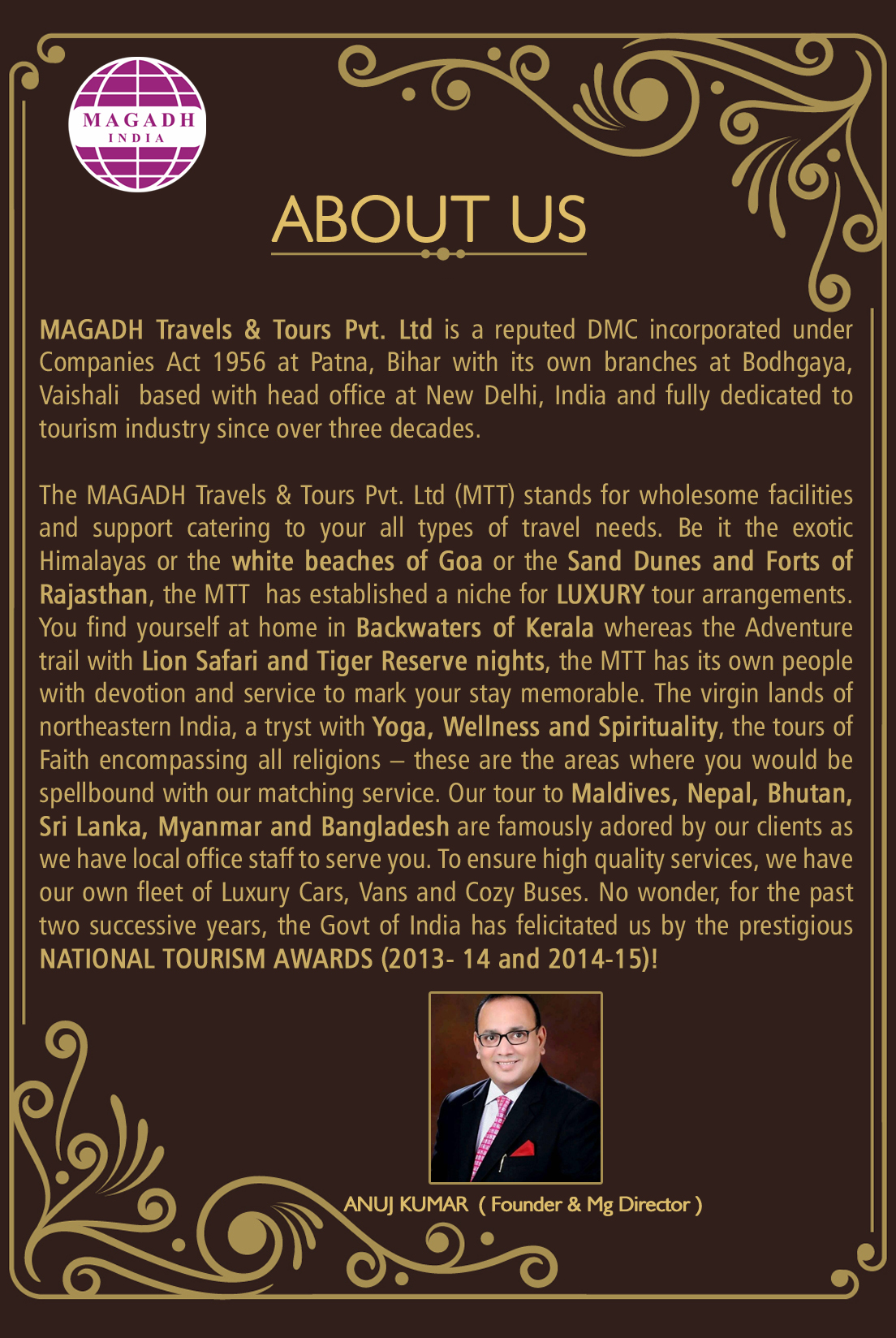 MAGADH
INDIA

ABOUT US

MAGADH Travels & Tours Pvt. Ltd is a reputed DMC incorporated under Companies Act 1956 at Patna, Bihar with its own branches at Bodhgaya, Vaishali based with head office at New Delhi, India and fully dedicated to tourism industry since over three decades.

The MAGADH Travels & Tours Pvt. Ltd (MTT) stands for wholesome facilities and support catering to your all types of travel needs. Be it the exotic Himalayas or the white beaches of Goa or the Sand Dunes and Forts of Rajasthan, the MTT has established a niche for LUXURY tour arrangements. You find yourself at home in Backwaters of Kerala whereas the Adventure trail with Lion Safari and Tiger Reserve nights, the MTT has its own people with devotion and service to mark your stay memorable. The virgin lands of northeastern India, a tryst with Yoga, Wellness and Spirituality, the tours of Faith encompassing all religions – these are the areas where you would be spellbound with our matching service. Our tour to Maldives, Nepal, Bhutan, Sri Lanka, Myanmar and Bangladesh are famously adored by our clients as we have local office staff to serve you. To ensure high quality services, we have our own fleet of Luxury Cars, Vans and Cozy Buses. No wonder, for the past two successive years, the Govt of India has felicitated us by the prestigious NATIONAL TOURISM AWARDS (2013- 14 and 2014-15)!

ANUJ KUMAR ( Founder & Mg Director )